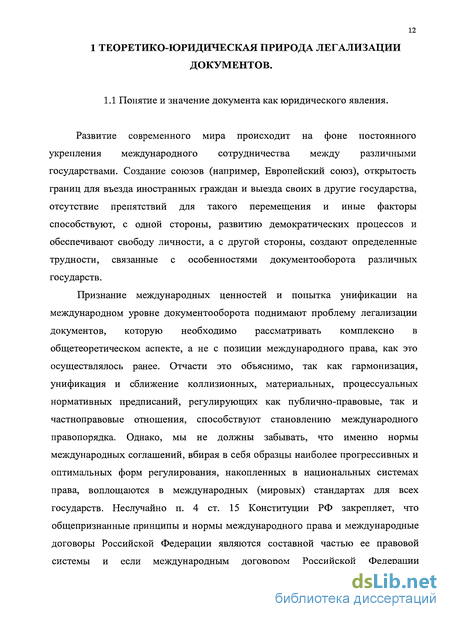 12

1 ТЕОРЕТИКО-ЮРИДИЧЕСКАЯ ПРИРОДА ЛЕГАЛИЗАЦИИ ДОКУМЕНТОВ.

1.1 Понятие и значение документа как юридического явления.

Развитие современного мира происходит на фоне постоянного укрепления международного сотрудничества между различными государствами. Создание союзов (например, Европейский союз), открытость границ для въезда иностранных граждан и выезда своих в другие государства, отсутствие препятствий для такого перемещения и иные факторы способствуют, с одной стороны, развитию демократических процессов и обеспечивают свободу личности, а с другой стороны, создают определенные трудности, связанные с особенностями документооборота различных государств.

Признание международных ценностей и попытка унификации на международном уровне документооборота поднимают проблему легализации документов, которую необходимо рассматривать комплексно в общетеоретическом аспекте, а не с позиции международного права, как это осуществлялось ранее. Отчасти это объяснимо, так как гармонизация, унификация и сближение коллизионных, материальных, процессуальных нормативных предписаний, регулирующих как публично-правовые, так и частноправовые отношения, способствуют становлению международного правопорядка. Однако, мы не должны забывать, что именно нормы международных соглашений, вбирая в себя образцы наиболее прогрессивных и оптимальных форм регулирования, накопленных в национальных системах права, воплощаются в международных (мировых) стандартах для всех государств. Неслучайно п. 4 ст. 15 Конституции РФ закрепляет, что общепризнанные принципы и нормы международного права и международные договоры Российской Федерации являются составной частью ее правовой системы и если международным договором Российской Федерации

dsLib.net
библиотека диссертаций